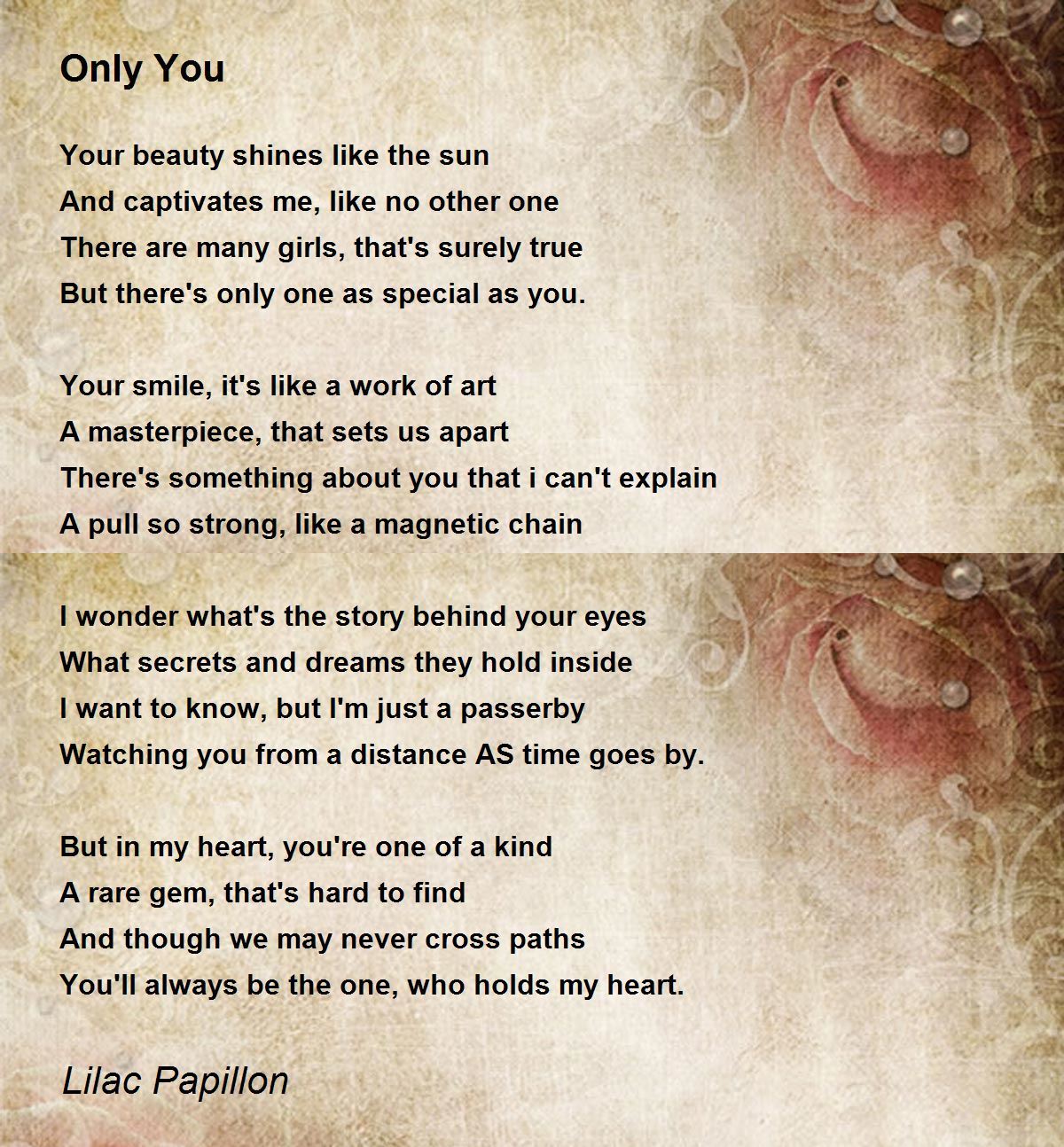 Only You

Your beauty shines like the sun
And captivates me, like no other one
There are many girls, that's surely true
But there's only one as special as you.

Your smile, it's like a work of art
A masterpiece, that sets us apart
There's something about you that i can't explain
A pull so strong, like a magnetic chain

I wonder what's the story behind your eyes
What secrets and dreams they hold inside
I want to know, but I'm just a passerby
Watching you from a distance AS time goes by.

But in my heart, you're one of a kind
A rare gem, that's hard to find
And though we may never cross paths
You'll always be the one, who holds my heart.

Lilac Papillon